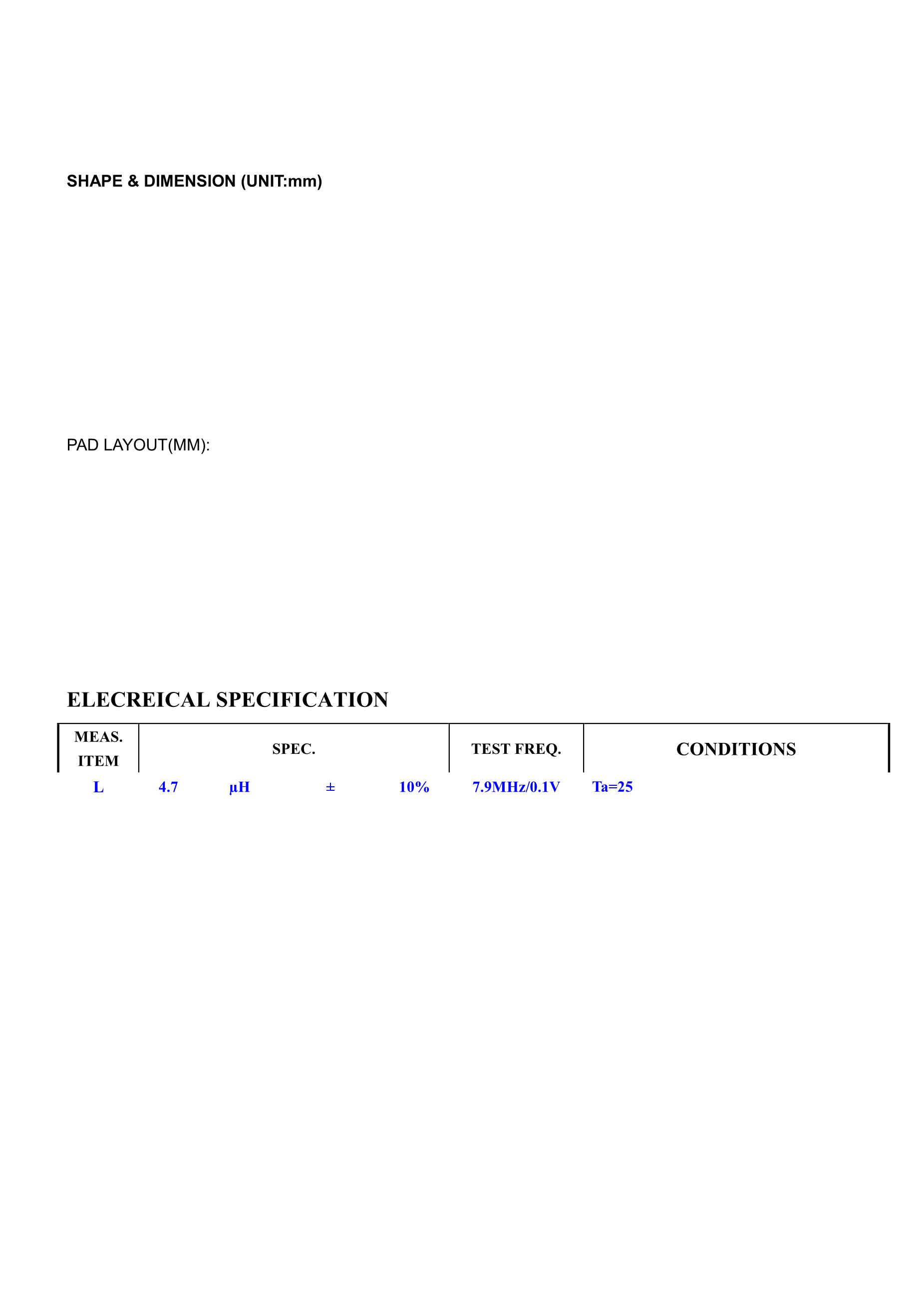 SHAPE & DIMENSION (UNIT:mm)

PAD LAYOUT(MM):

ELECREICAL SPECIFICATION

| MEAS. ITEM | SPEC. | TEST FREQ. | CONDITIONS |
|---|---|---|---|
| L | 4.7 µH ± 10% | 7.9MHz/0.1V | Ta=25 |